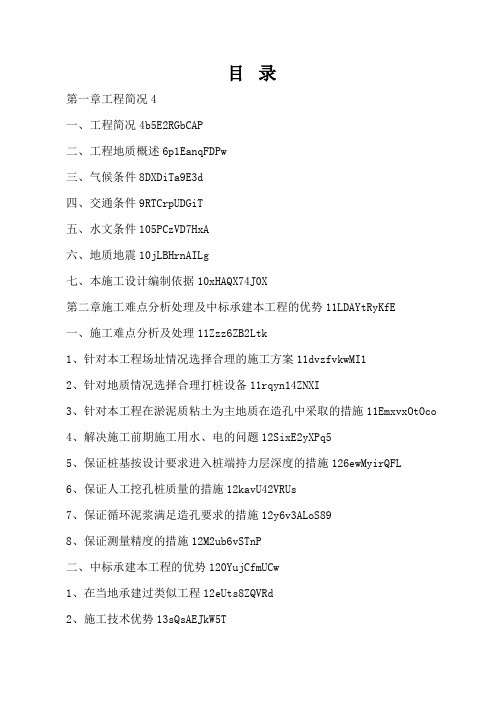 目 录

第一章工程简况 4

一、工程简况 4b5E2RGbCAP

二、工程地质概述 6p1EanqFDPw

三、气候条件 8DXDiTa9E3d

四、交通条件 9RTCrpUDGiT

五、水文条件 105PCzVD7HxA

六、地质地震 10jLBHrnAILg

七、本施工设计编制依据 10xHAQX74J0X

第二章施工难点分析处理及中标承建本工程的优势 11LDAYtRyKfE

一、施工难点分析及处理 11Zzz6ZB2Ltk

1、针对本工程场址情况选择合理的施工方案 11dvzfvkwMI1

2、针对地质情况选择合理打桩设备 11rqyn14ZNXI

3、针对本工程在淤泥质粘土为主地质在造孔中采取的措施 11EmxvxOtOco

4、解决施工前期施工用水、电的问题 12SixE2yXPq5

5、保证桩基按设计要求进入桩端持力层深度的措施 126ewMyirQFL

6、保证人工挖孔桩质量的措施 12kavU42VRUs

7、保证循环泥浆满足造孔要求的措施 12y6v3ALoS89

8、保证测量精度的措施 12M2ub6vSTnP

二、中标承建本工程的优势 120YujCfmUCw

1、在当地承建过类似工程 12eUts8ZQVRd

2、施工技术优势 13sQsAEJkW5T